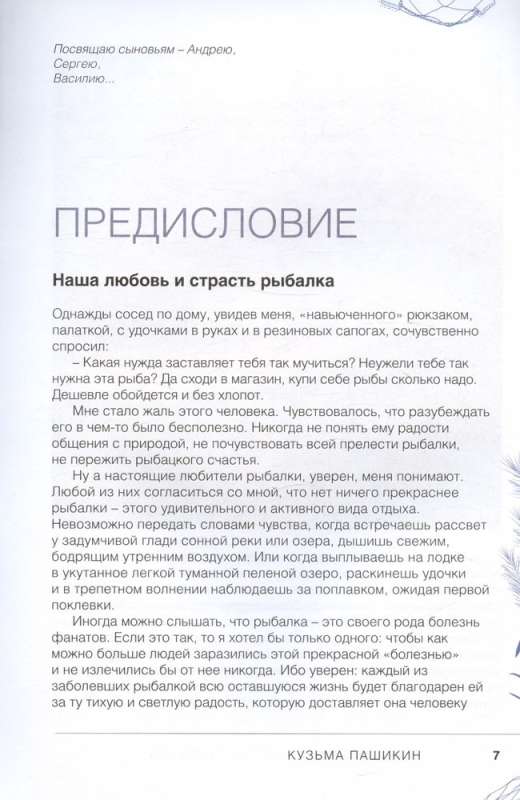 Посвящаю сыновьям – Андрею,
Сергею,
Василию...

ПРЕДИСЛОВИЕ

Наша любовь и страсть рыбалка

Однажды сосед по дому, увидев меня, «навьюченного» рюкзаком, палаткой, с удочками в руках и в резиновых сапогах, сочувственно спросил:

– Какая нужда заставляет тебя так мучиться? Неужели тебе так нужна эта рыба? Да сходи в магазин, купи себе рыбы сколько надо. Дешевле обойдется и без хлопот.

Мне стало жаль этого человека. Чувствовалось, что разубеждать его в чем-то было бесполезно. Никогда не понять ему радости общения с природой, не почувствовать всей прелести рыбалки, не пережить рыбацкого счастья.

Ну а настоящие любители рыбалки, уверен, меня понимают. Любой из них согласиться со мной, что нет ничего прекраснее рыбалки – этого удивительного и активного вида отдыха. Невозможно передать словами чувства, когда встречаешь рассвет у задумчивой глади сонной реки или озера, дышишь свежим, бодрящим утренним воздухом. Или когда выплываешь на лодке в укутанное легкой туманной пеленой озеро, раскинешь удочки и в трепетном волнении наблюдаешь за поплавком, ожидая первой поклевки.

Иногда можно слышать, что рыбалка – это своего рода болезнь фанатов. Если это так, то я хотел бы только одного: чтобы как можно больше людей заразились этой прекрасной «болезнью» и не излечились бы от нее никогда. Ибо уверен: каждый из заболевших рыбалкой всю оставшуюся жизнь будет благодарен ей за ту тихую и светлую радость, которую доставляет она человеку

КУЗЬМА ПАШИКИН 7